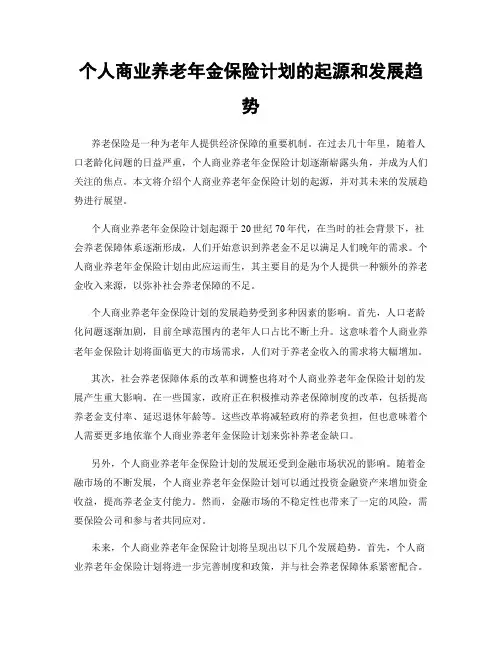 个人商业养老年金保险计划的起源和发展趋势

养老保险是一种为老年人提供经济保障的重要机制。在过去几十年里，随着人口老龄化问题的日益严重，个人商业养老年金保险计划逐渐崭露头角，并成为人们关注的焦点。本文将介绍个人商业养老年金保险计划的起源，并对其未来的发展趋势进行展望。

个人商业养老年金保险计划起源于20世纪70年代，在当时的社会背景下，社会养老保障体系逐渐形成，人们开始意识到养老金不足以满足人们晚年的需求。个人商业养老年金保险计划由此应运而生，其主要目的是为个人提供一种额外的养老金收入来源，以弥补社会养老保障的不足。

个人商业养老年金保险计划的发展趋势受到多种因素的影响。首先，人口老龄化问题逐渐加剧，目前全球范围内的老年人口占比不断上升。这意味着个人商业养老年金保险计划将面临更大的市场需求，人们对于养老金收入的需求将大幅增加。

其次，社会养老保障体系的改革和调整也将对个人商业养老年金保险计划的发展产生重大影响。在一些国家，政府正在积极推动养老保障制度的改革，包括提高养老金支付率、延迟退休年龄等。这些改革将减轻政府的养老负担，但也意味着个人需要更多地依靠个人商业养老年金保险计划来弥补养老金缺口。

另外，个人商业养老年金保险计划的发展还受到金融市场状况的影响。随着金融市场的不断发展，个人商业养老年金保险计划可以通过投资金融资产来增加资金收益，提高养老金支付能力。然而，金融市场的不稳定性也带来了一定的风险，需要保险公司和参与者共同应对。

未来，个人商业养老年金保险计划将呈现出以下几个发展趋势。首先，个人商业养老年金保险计划将进一步完善制度和政策，并与社会养老保障体系紧密配合。